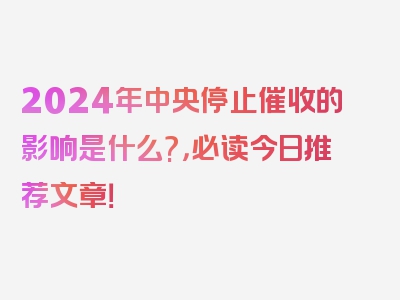 2024年中央停止催收的影响是什么?,必读今日推荐文章!